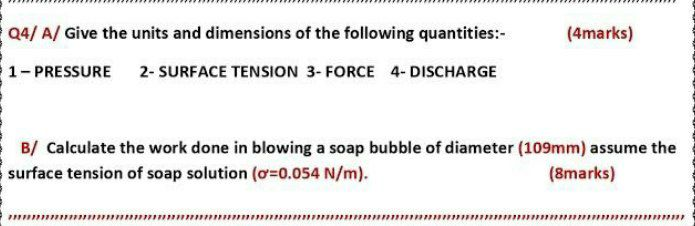 Q4/ A/ Give the units and dimensions of the following quantities:- (4marks)

1 – PRESSURE 2- SURFACE TENSION 3- FORCE 4- DISCHARGE

B/ Calculate the work done in blowing a soap bubble of diameter (109mm) assume the surface tension of soap solution ($\sigma$=0.054 N/m). (8marks)